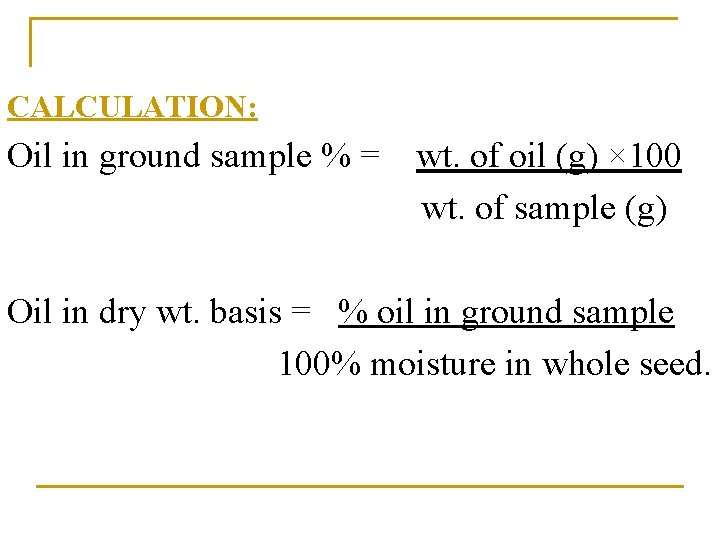 CALCULATION:

Oil in ground sample % = $\frac{\text{wt. of oil (g)} \times 100}{\text{wt. of sample (g)}}$

Oil in dry wt. basis = $\frac{\text{\% oil in ground sample}}{\text{100\% moisture in whole seed.}}$